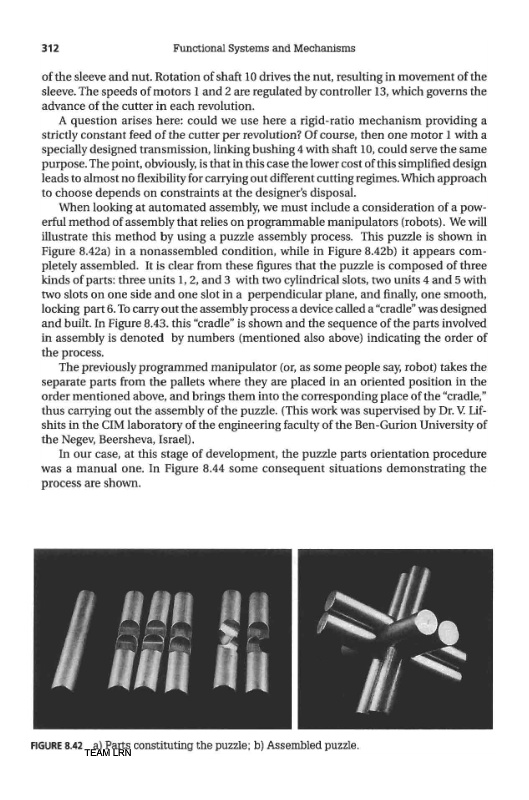 312 Functional Systems and Mechanisms

of the sleeve and nut. Rotation of shaft 10 drives the nut, resulting in movement of the sleeve. The speeds of motors 1 and 2 are regulated by controller 13, which governs the advance of the cutter in each revolution.

A question arises here: could we use here a rigid-ratio mechanism providing a strictly constant feed of the cutter per revolution? Of course, then one motor 1 with a specially designed transmission, linking bushing 4 with shaft 10, could serve the same purpose. The point, obviously, is that in this case the lower cost of this simplified design leads to almost no flexibility for carrying out different cutting regimes. Which approach to choose depends on constraints at the designer's disposal.

When looking at automated assembly, we must include a consideration of a powerful method of assembly that relies on programmable manipulators (robots). We will illustrate this method by using a puzzle assembly process. This puzzle is shown in Figure 8.42a) in a nonassembled condition, while in Figure 8.42b) it appears completely assembled. It is clear from these figures that the puzzle is composed of three kinds of parts: three units 1, 2, and 3 with two cylindrical slots, two units 4 and 5 with two slots on one side and one slot in a perpendicular plane, and finally, one smooth, locking part 6. To carry out the assembly process a device called a "cradle" was designed and built. In Figure 8.43. this "cradle" is shown and the sequence of the parts involved in assembly is denoted by numbers (mentioned also above) indicating the order of the process.

The previously programmed manipulator (or, as some people say, robot) takes the separate parts from the pallets where they are placed in an oriented position in the order mentioned above, and brings them into the corresponding place of the "cradle," thus carrying out the assembly of the puzzle. (This work was supervised by Dr. V. Lifshits in the CIM laboratory of the engineering faculty of the Ben-Gurion University of the Negev, Beersheva, Israel).

In our case, at this stage of development, the puzzle parts orientation procedure was a manual one. In Figure 8.44 some consequent situations demonstrating the process are shown.

FIGURE 8.42 a) Parts constituting the puzzle; b) Assembled puzzle.
TEAM LRN